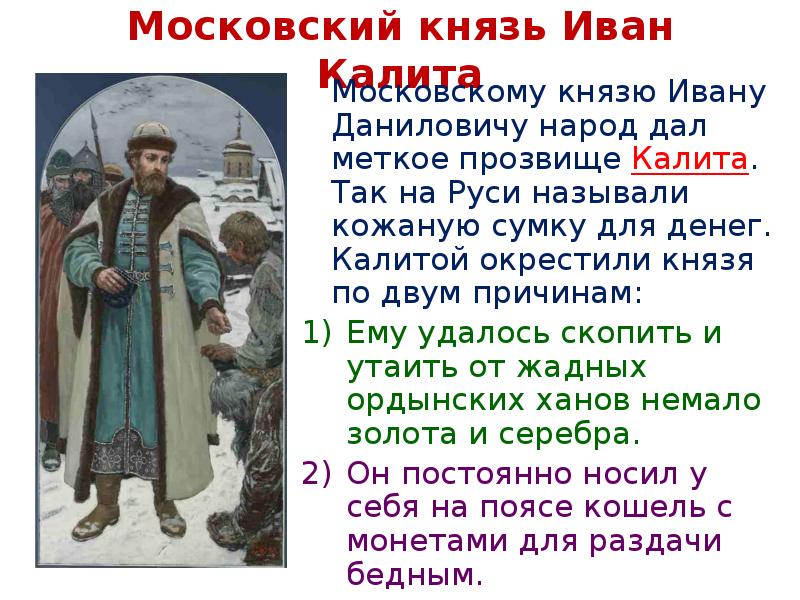 Московский князь Иван Калита

Московскому князю Ивану Даниловичу народ дал меткое прозвище Калита. Так на Руси называли кожаную сумку для денег. Калитой окрестили князя по двум причинам:

1) Ему удалось скопить и утаить от жадных ордынских ханов немало золота и серебра.

2) Он постоянно носил у себя на поясе кошель с монетами для раздачи бедным.